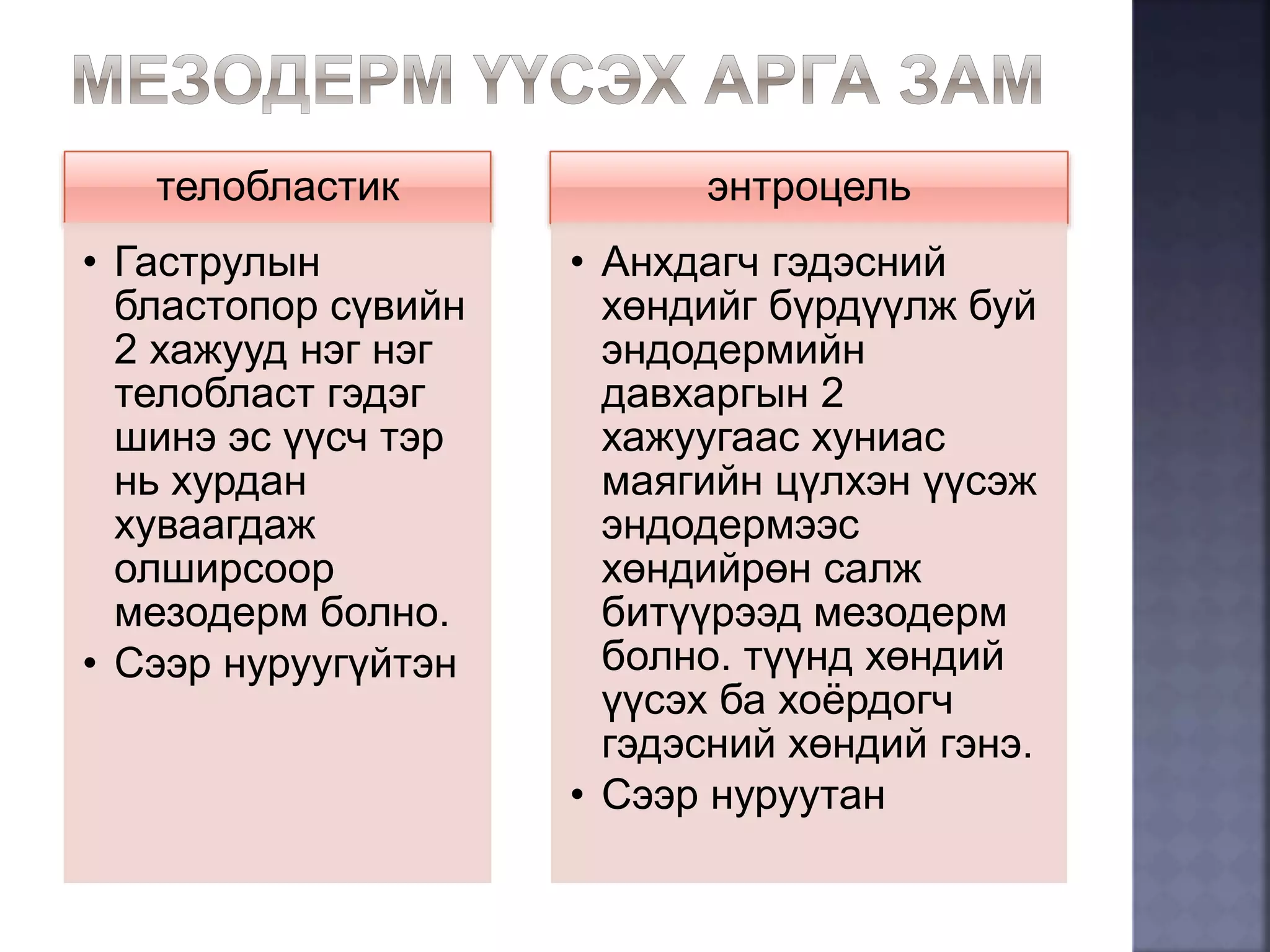 МЕЗОДЕРМ ҮҮСЭХ АРГА ЗАМ

телобластик

• Гаструлын бластопор сүвийн 2 хажууд нэг нэг телобласт гэдэг шинэ эс үүсч тэр нь хурдан хуваагдаж олширсоор мезодерм болно.
• Сээр нуруугүйтэн

энтроцель

• Анхдагч гэдэсний хөндийг бүрдүүлж буй эндодермийн давхаргын 2 хажуугаас хуниас маягийн цүлхэн үүсэж эндодермээс хөндийрөн салж битүүрээд мезодерм болно. түүнд хөндий үүсэх ба хоёрдогч гэдэсний хөндий гэнэ.
• Сээр нуруутан